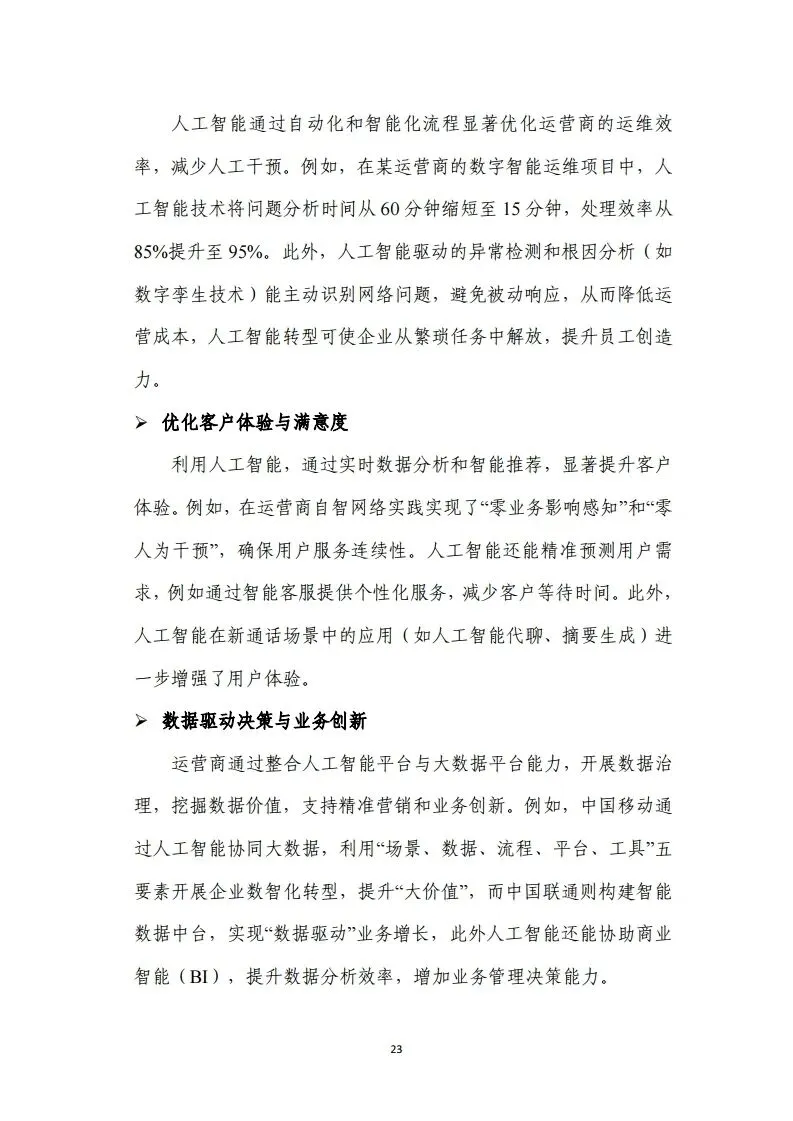 人工智能通过自动化和智能化流程显著优化运营商的运维效率，减少人工干预。例如，在某运营商的数字智能运维项目中，人工智能技术将问题分析时间从60分钟缩短至15分钟，处理效率从85%提升至95%。此外，人工智能驱动的异常检测和根因分析（如数字孪生技术）能主动识别网络问题，避免被动响应，从而降低运营成本，人工智能转型可使企业从繁琐任务中解放，提升员工创造力。

➢ 优化客户体验与满意度

利用人工智能，通过实时数据分析和智能推荐，显著提升客户体验。例如，在运营商自智网络实践实现了“零业务影响感知”和“零人为干预”，确保用户服务连续性。人工智能还能精准预测用户需求，例如通过智能客服提供个性化服务，减少客户等待时间。此外，人工智能在新通话场景中的应用（如人工智能代聊、摘要生成）进一步增强了用户体验。

➢ 数据驱动决策与业务创新

运营商通过整合人工智能平台与大数据平台能力，开展数据治理，挖掘数据价值，支持精准营销和业务创新。例如，中国移动通过人工智能协同大数据，利用“场景、数据、流程、平台、工具”五要素开展企业数智化转型，提升“大价值”，而中国联通则构建智能数据中台，实现“数据驱动”业务增长，此外人工智能还能协助商业智能（BI），提升数据分析效率，增加业务管理决策能力。

23